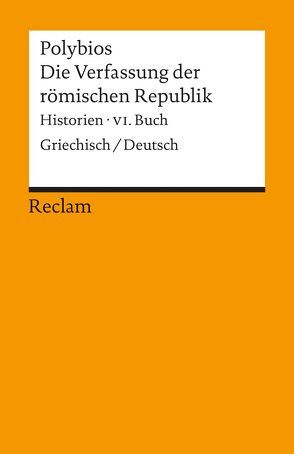 Polybios
Die Verfassung der römischen Republik
Historien · VI. Buch
Griechisch / Deutsch

Reclam